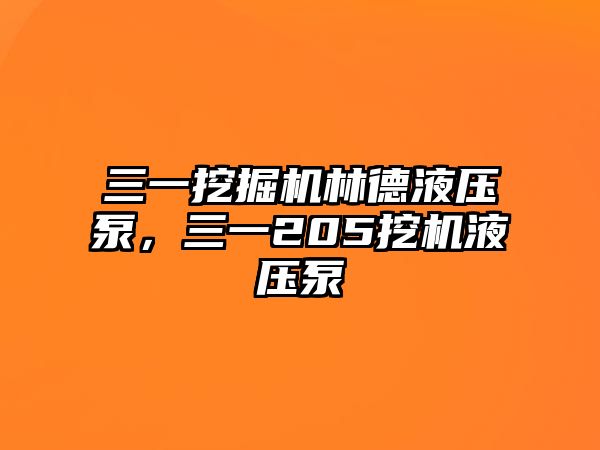 三一挖掘机林德液压泵，三一205挖机液压泵